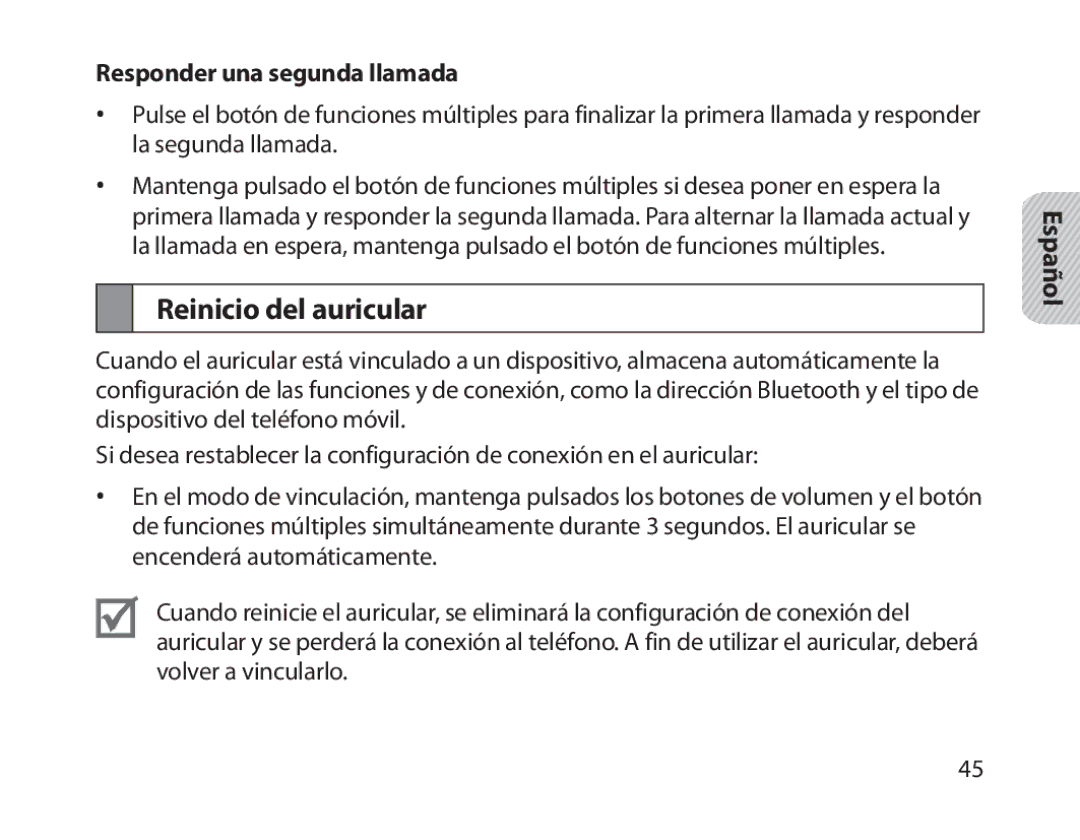 Responder una segunda llamada

• Pulse el botón de funciones múltiples para finalizar la primera llamada y responder la segunda llamada.

• Mantenga pulsado el botón de funciones múltiples si desea poner en espera la primera llamada y responder la segunda llamada. Para alternar la llamada actual y la llamada en espera, mantenga pulsado el botón de funciones múltiples.

Español

Reinicio del auricular

Cuando el auricular está vinculado a un dispositivo, almacena automáticamente la configuración de las funciones y de conexión, como la dirección Bluetooth y el tipo de dispositivo del teléfono móvil.

Si desea restablecer la configuración de conexión en el auricular:

• En el modo de vinculación, mantenga pulsados los botones de volumen y el botón de funciones múltiples simultáneamente durante 3 segundos. El auricular se encenderá automáticamente.

Cuando reinicie el auricular, se eliminará la configuración de conexión del auricular y se perderá la conexión al teléfono. A fin de utilizar el auricular, deberá volver a vincularlo.

45